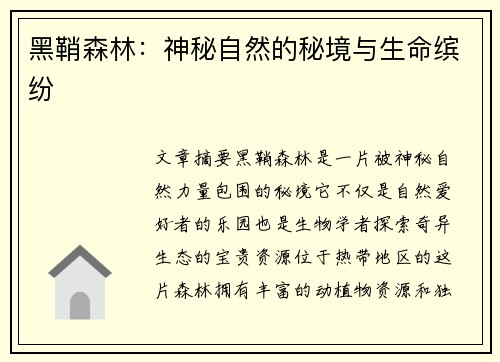 黑鞘森林：神秘自然的秘境与生命缤纷

文章摘要黑鞘森林是一片被神秘自然力量包围的秘境它不仅是自然爱好者的乐园也是生物学者探索奇异生态的宝贵资源位于热带地区的这片森林拥有丰富的动植物资源和独